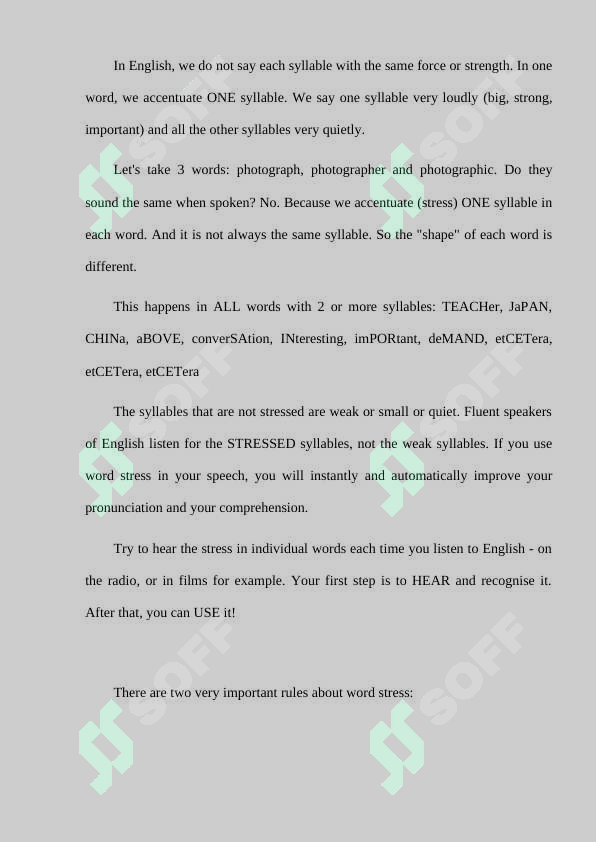 In English, we do not say each syllable with the same force or strength. In one word, we accentuate ONE syllable. We say one syllable very loudly (big, strong, important) and all the other syllables very quietly.

Let's take 3 words: photograph, photographer and photographic. Do they sound the same when spoken? No. Because we accentuate (stress) ONE syllable in each word. And it is not always the same syllable. So the "shape" of each word is different.

This happens in ALL words with 2 or more syllables: TEACHer, JaPAN, CHINa, aBOVE, converSAtion, INteresting, imPORtant, deMAND, etCETera, etCETera, etCETera

The syllables that are not stressed are weak or small or quiet. Fluent speakers of English listen for the STRESSED syllables, not the weak syllables. If you use word stress in your speech, you will instantly and automatically improve your pronunciation and your comprehension.

Try to hear the stress in individual words each time you listen to English - on the radio, or in films for example. Your first step is to HEAR and recognise it. After that, you can USE it!

There are two very important rules about word stress:

SOFF SOFF SOFF SOFF SOFF SOFF